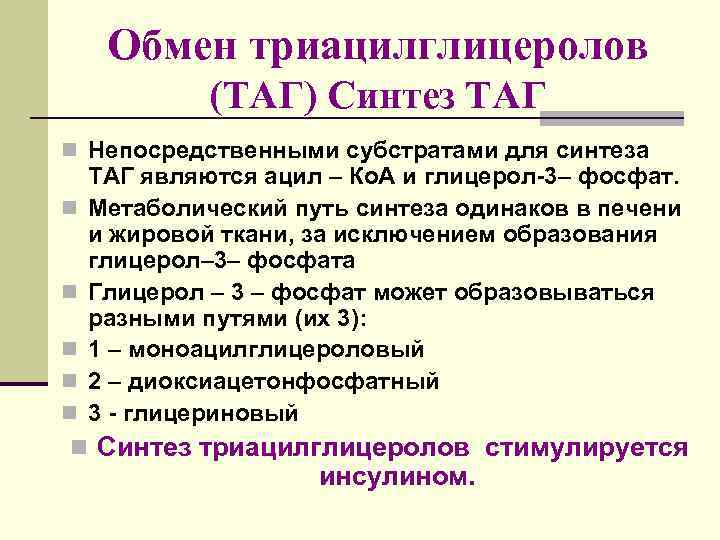 Обмен триацилглицеролов (ТАГ) Синтез ТАГ

Непосредственными субстратами для синтеза ТАГ являются ацил – КоА и глицерол-3– фосфат.

Метаболический путь синтеза одинаков в печени и жировой ткани, за исключением образования глицерол–3– фосфата

Глицерол – 3 – фосфат может образовываться разными путями (их 3):

1 – моноацилглицероловый

2 – диоксиацетонфосфатный

3 - глицериновый

Синтез триацилглицеролов стимулируется инсулином.